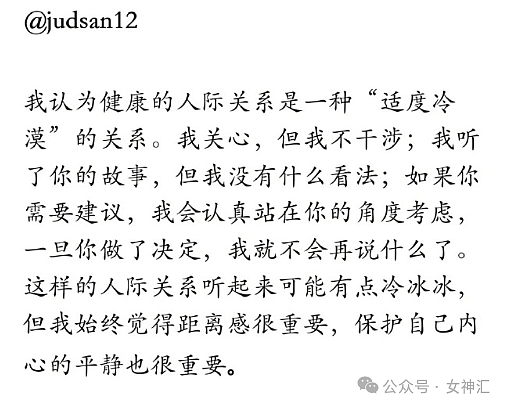 @judsan12

我认为健康的人际关系是一种“适度冷漠”的关系。我关心，但我不干涉；我听了你的故事，但我没有什么看法；如果你需要建议，我会认真站在你的角度考虑，一旦你做了决定，我就不会再说什么了。这样的人际关系听起来可能有点冷冰冰，但我始终觉得距离感很重要，保护自己内心的平静也很重要。

公众号 · 女神汇